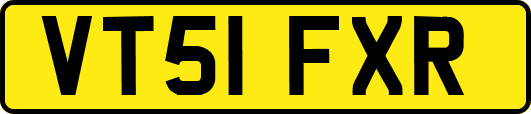 VT51 FXR